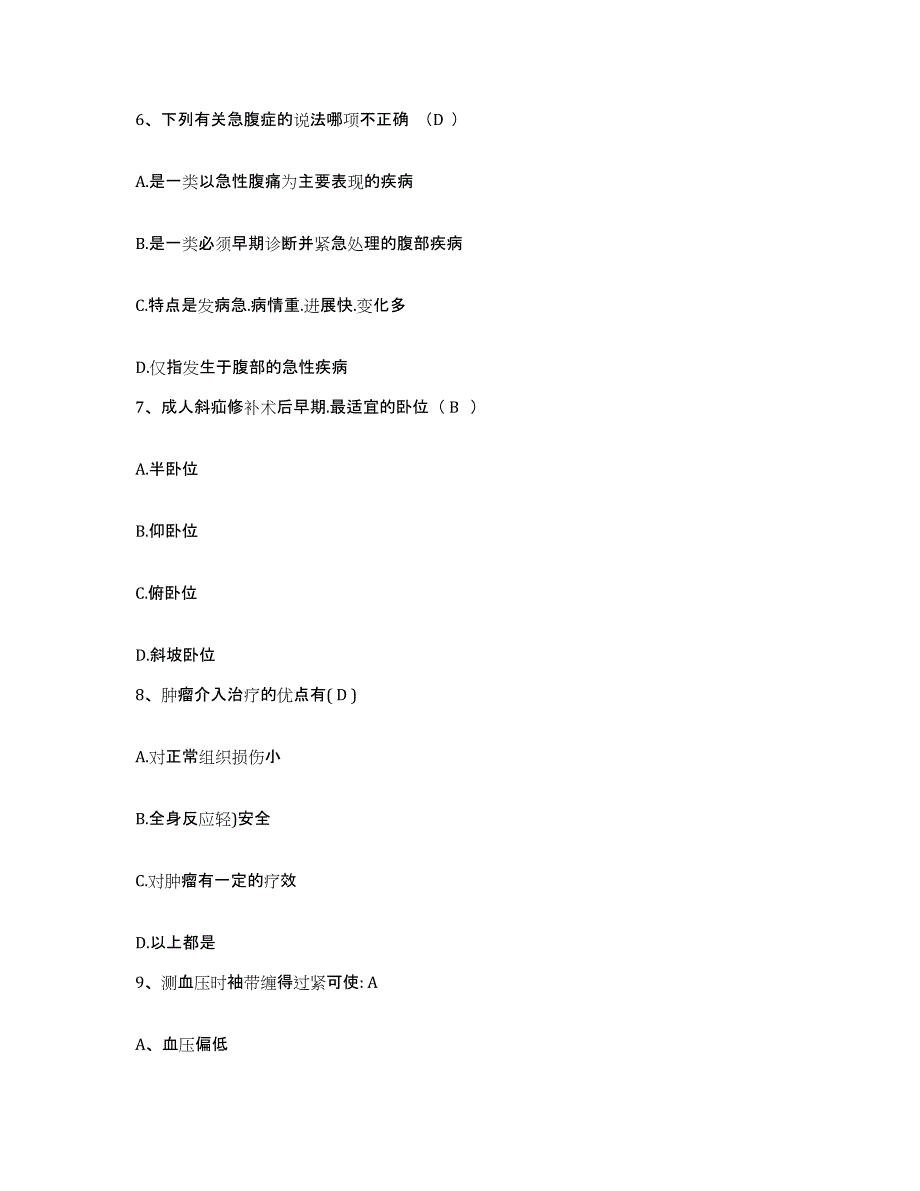 6、下列有关急腹症的说法哪项不正确 （D ）

A.是一类以急性腹痛为主要表现的疾病

B.是一类必须早期诊断并紧急处理的腹部疾病

C.特点是发病急.病情重.进展快.变化多

D.仅指发生于腹部的急性疾病

7、成人斜疝修补术后早期.最适宜的卧位（ B ）

A.半卧位

B.仰卧位

C.俯卧位

D.斜坡卧位

8、肿瘤介入治疗的优点有( D )

A.对正常组织损伤小

B.全身反应轻)安全

C.对肿瘤有一定的疗效

D.以上都是

9、测血压时袖带缠得过紧可使: A

A、血压偏低